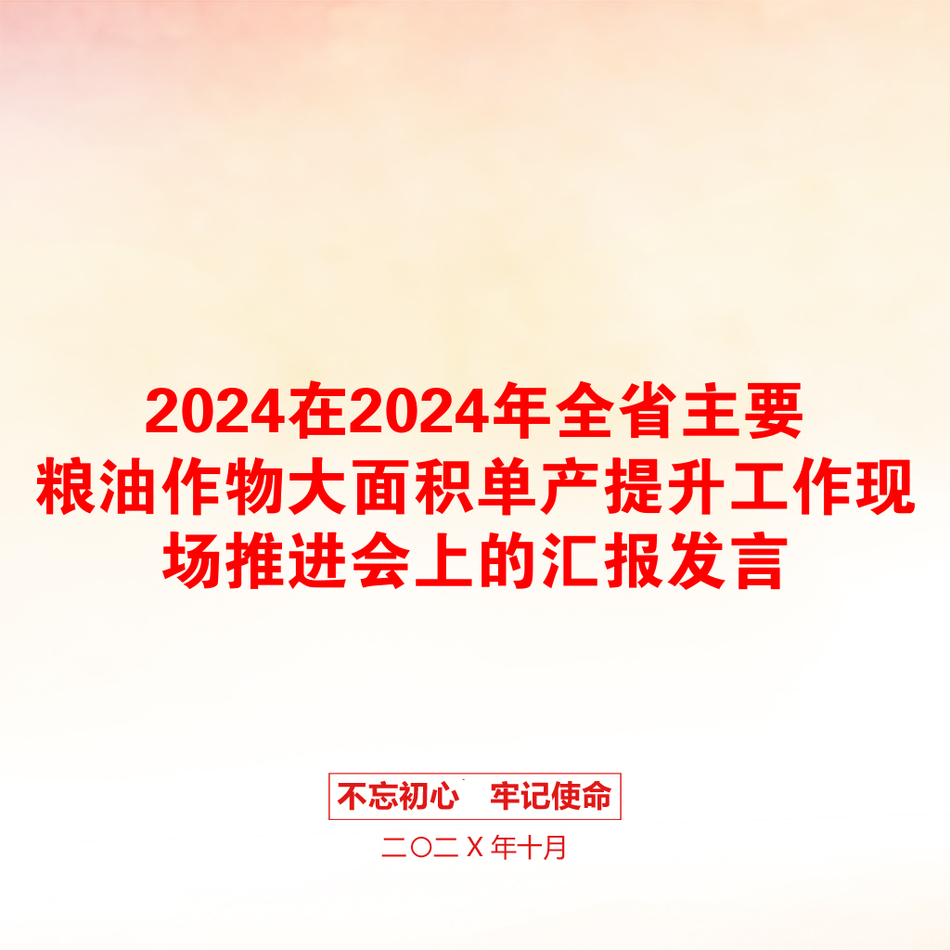 2024在2024年全省主要粮油作物大面积单产提升工作现场推进会上的汇报发言

不忘初心　牢记使命

二〇二Ｘ年十月